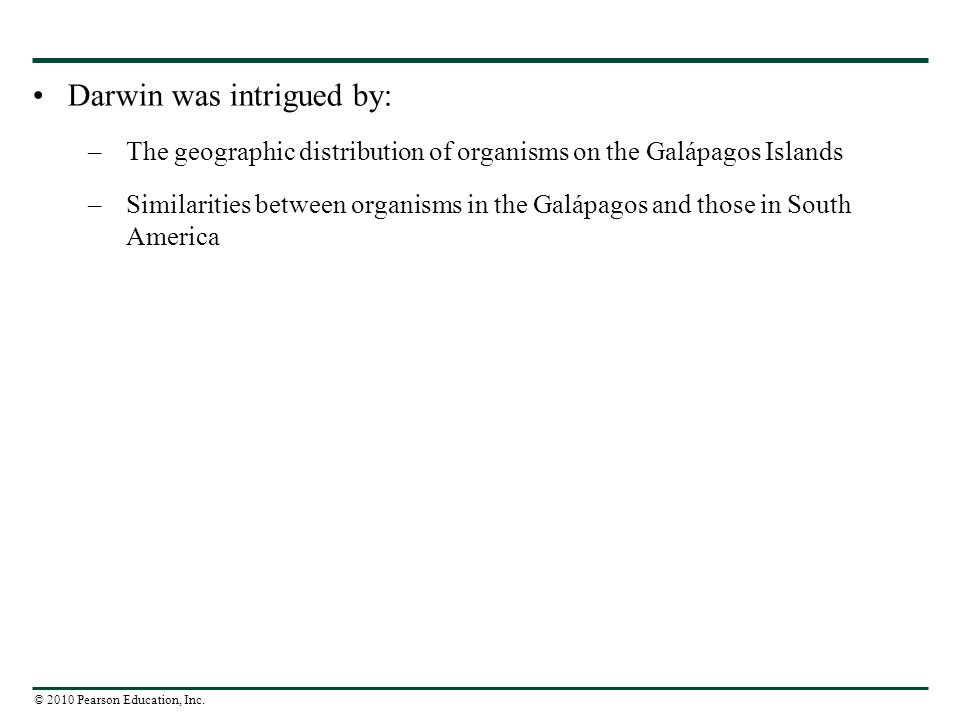 • Darwin was intrigued by:

– The geographic distribution of organisms on the Galápagos Islands

– Similarities between organisms in the Galápagos and those in South America

© 2010 Pearson Education, Inc.